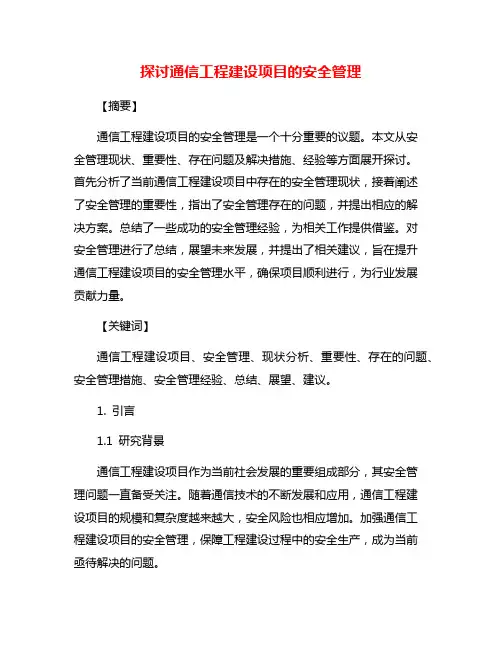 探讨通信工程建设项目的安全管理

【摘要】

通信工程建设项目的安全管理是一个十分重要的议题。本文从安全管理现状、重要性、存在问题及解决措施、经验等方面展开探讨。首先分析了当前通信工程建设项目中存在的安全管理现状，接着阐述了安全管理的重要性，指出了安全管理存在的问题，并提出相应的解决方案。总结了一些成功的安全管理经验，为相关工作提供借鉴。对安全管理进行了总结，展望未来发展，并提出了相关建议，旨在提升通信工程建设项目的安全管理水平，确保项目顺利进行，为行业发展贡献力量。

【关键词】

通信工程建设项目、安全管理、现状分析、重要性、存在的问题、安全管理措施、安全管理经验、总结、展望、建议。

1. 引言

1.1 研究背景

通信工程建设项目作为当前社会发展的重要组成部分，其安全管理问题一直备受关注。随着通信技术的不断发展和应用，通信工程建设项目的规模和复杂度越来越大，安全风险也相应增加。加强通信工程建设项目的安全管理，保障工程建设过程中的安全生产，成为当前亟待解决的问题。